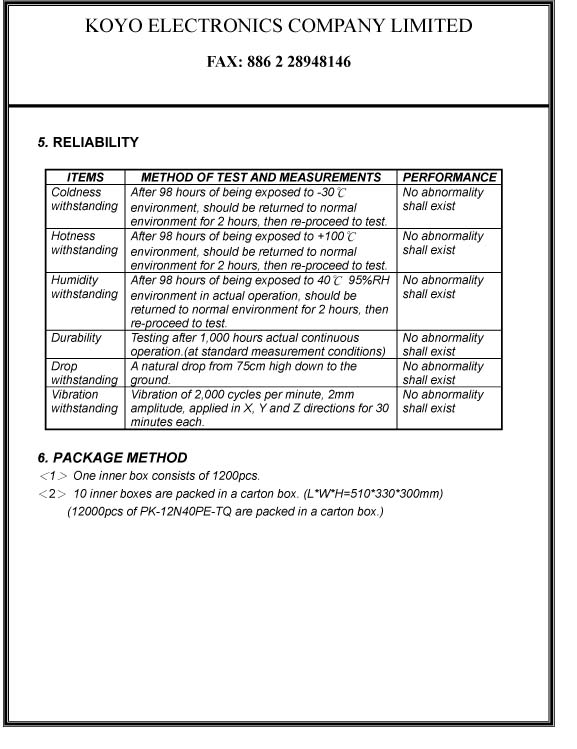 KOYO ELECTRONICS COMPANY LIMITED

FAX: 886 2 28948146

5. RELIABILITY

| ITEMS | METHOD OF TEST AND MEASUREMENTS | PERFORMANCE |
|---|---|---|
| Coldness withstanding | After 98 hours of being exposed to -30℃ environment, should be returned to normal environment for 2 hours, then re-proceed to test. | No abnormality shall exist |
| Hotness withstanding | After 98 hours of being exposed to +100℃ environment, should be returned to normal environment for 2 hours, then re-proceed to test. | No abnormality shall exist |
| Humidity withstanding | After 98 hours of being exposed to 40℃ 95%RH environment in actual operation, should be returned to normal environment for 2 hours, then re-proceed to test. | No abnormality shall exist |
| Durability | Testing after 1,000 hours actual continuous operation.(at standard measurement conditions) | No abnormality shall exist |
| Drop withstanding | A natural drop from 75cm high down to the ground. | No abnormality shall exist |
| Vibration withstanding | Vibration of 2,000 cycles per minute, 2mm amplitude, applied in X, Y and Z directions for 30 minutes each. | No abnormality shall exist |

6. PACKAGE METHOD
<1> One inner box consists of 1200pcs.
<2> 10 inner boxes are packed in a carton box. (L*W*H=510*330*300mm)
(12000pcs of PK-12N40PE-TQ are packed in a carton box.)